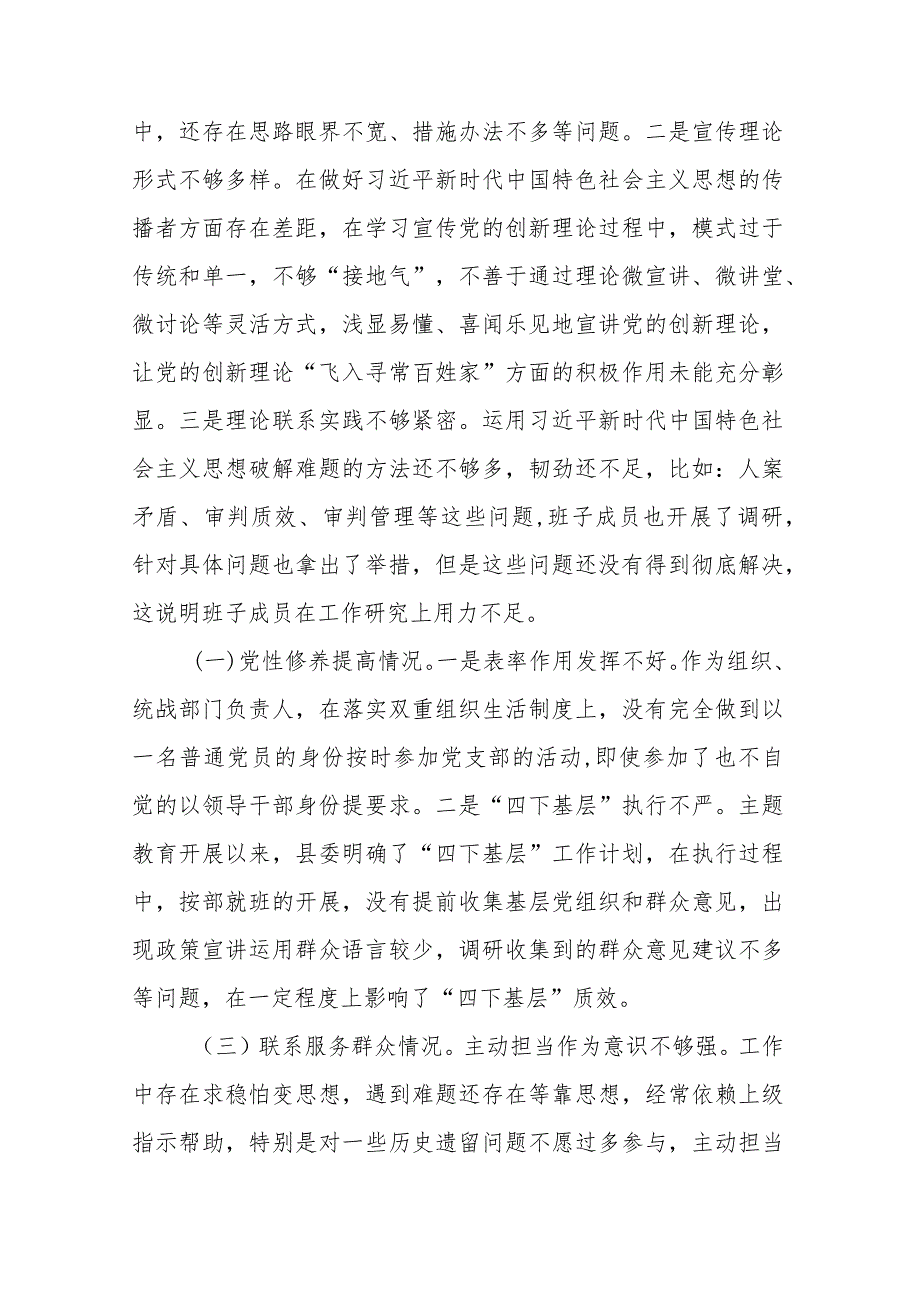 中，还存在思路眼界不宽、措施办法不多等问题。二是宣传理论形式不够多样。在做好习近平新时代中国特色社会主义思想的传播者方面存在差距，在学习宣传党的创新理论过程中，模式过于传统和单一，不够“接地气”，不善于通过理论微宣讲、微讲堂、微讨论等灵活方式，浅显易懂、喜闻乐见地宣讲党的创新理论，让党的创新理论“飞入寻常百姓家”方面的积极作用未能充分彰显。三是理论联系实践不够紧密。运用习近平新时代中国特色社会主义思想破解难题的方法还不够多，韧劲还不足，比如：人案矛盾、审判质效、审判管理等这些问题,班子成员也开展了调研，针对具体问题也拿出了举措，但是这些问题还没有得到彻底解决，这说明班子成员在工作研究上用力不足。

(一)党性修养提高情况。一是表率作用发挥不好。作为组织、统战部门负责人，在落实双重组织生活制度上，没有完全做到以一名普通党员的身份按时参加党支部的活动,即使参加了也不自觉的以领导干部身份提要求。二是“四下基层”执行不严。主题教育开展以来，县委明确了“四下基层”工作计划，在执行过程中，按部就班的开展，没有提前收集基层党组织和群众意见，出现政策宣讲运用群众语言较少，调研收集到的群众意见建议不多等问题，在一定程度上影响了“四下基层”质效。

（三）联系服务群众情况。主动担当作为意识不够强。工作中存在求稳怕变思想，遇到难题还存在等靠思想，经常依赖上级指示帮助，特别是对一些历史遗留问题不愿过多参与，主动担当